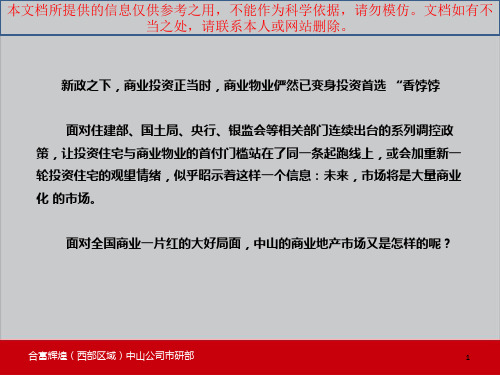 本文档所提供的信息仅供参考之用，不能作为科学依据，请勿模仿。文档如有不当之处，请联系本人或网站删除。

新政之下，商业投资正当时，商业物业俨然已变身投资首选 “香饽饽

面对住建部、国土局、央行、银监会等相关部门连续出台的系列调控政策，让投资住宅与商业物业的首付门槛站在了同一条起跑线上，或会加重新一轮投资住宅的观望情绪，似乎昭示着这样一个信息：未来，市场将是大量商业化 的市场。

面对全国商业一片红的大好局面，中山的商业地产市场又是怎样的呢？

合富辉煌（西部区域）中山公司市研部

1